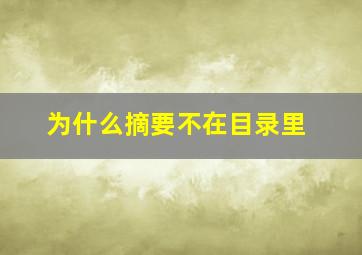 为什么摘要不在目录里